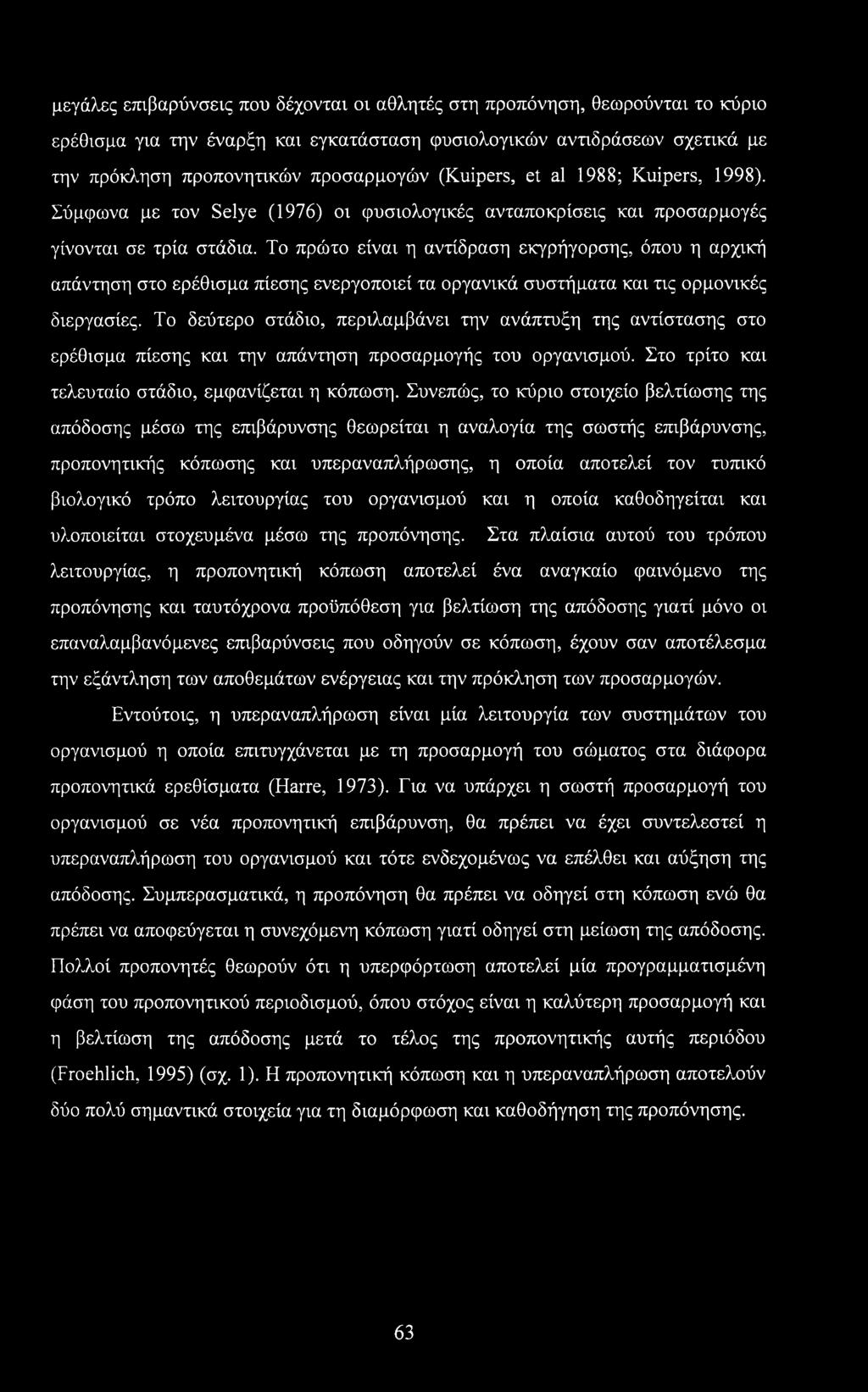 μεγάλες επιβαρύνσεις που δέχονται οι αθλητές στη προπόνηση, θεωρούνται το κύριο ερέθισμα για την έναρξη και εγκατάσταση φυσιολογικών αντιδράσεων σχετικά με την πρόκληση προπονητικών προσαρμογών (Kuipers, et al 1988; Kuipers, 1998). Σύμφωνα με τον Selye (1976) οι φυσιολογικές ανταποκρίσεις και προσαρμογές γίνονται σε τρία στάδια. Το πρώτο είναι η αντίδραση εκγρήγορσης, όπου η αρχική απάντηση στο ερέθισμα πίεσης ενεργοποιεί τα οργανικά συστήματα και τις ορμονικές διεργασίες. Το δεύτερο στάδιο, περιλαμβάνει την ανάπτυξη της αντίστασης στο ερέθισμα πίεσης και την απάντηση προσαρμογής του οργανισμού. Στο τρίτο και τελευταίο στάδιο, εμφανίζεται η κόπωση. Συνεπώς, το κύριο στοιχείο βελτίωσης της απόδοσης μέσω της επιβάρυνσης θεωρείται η αναλογία της σωστής επιβάρυνσης, προπονητικής κόπωσης και υπεραναπλήρωσης, η οποία αποτελεί τον τυπικό βιολογικό τρόπο λειτουργίας του οργανισμού και η οποία καθοδηγείται και υλοποιείται στοχευμένα μέσω της προπόνησης. Στα πλαίσια αυτού του τρόπου λειτουργίας, η προπονητική κόπωση αποτελεί ένα αναγκαίο φαινόμενο της προπόνησης και ταυτόχρονα προϋπόθεση για βελτίωση της απόδοσης γιατί μόνο οι επαναλαμβανόμενες επιβαρύνσεις που οδηγούν σε κόπωση, έχουν σαν αποτέλεσμα την εξάντληση των αποθεμάτων ενέργειας και την πρόκληση των προσαρμογών.

Εντούτοις, η υπεραναπλήρωση είναι μία λειτουργία των συστημάτων του οργανισμού η οποία επιτυγχάνεται με τη προσαρμογή του σώματος στα διάφορα προπονητικά ερεθίσματα (Harre, 1973). Για να υπάρχει η σωστή προσαρμογή του οργανισμού σε νέα προπονητική επιβάρυνση, θα πρέπει να έχει συντελεστεί η υπεραναπλήρωση του οργανισμού και τότε ενδεχομένως να επέλθει και αύξηση της απόδοσης. Συμπερασματικά, η προπόνηση θα πρέπει να οδηγεί στη κόπωση ενώ θα πρέπει να αποφεύγεται η συνεχόμενη κόπωση γιατί οδηγεί στη μείωση της απόδοσης. Πολλοί προπονητές θεωρούν ότι η υπερφόρτωση αποτελεί μία προγραμματισμένη φάση του προπονητικού περιοδισμού, όπου στόχος είναι η καλύτερη προσαρμογή και η βελτίωση της απόδοσης μετά το τέλος της προπονητικής αυτής περιόδου (Froehlich, 1995) (σχ. 1). Η προπονητική κόπωση και η υπεραναπλήρωση αποτελούν δύο πολύ σημαντικά στοιχεία για τη διαμόρφωση και καθοδήγηση της προπόνησης.

63